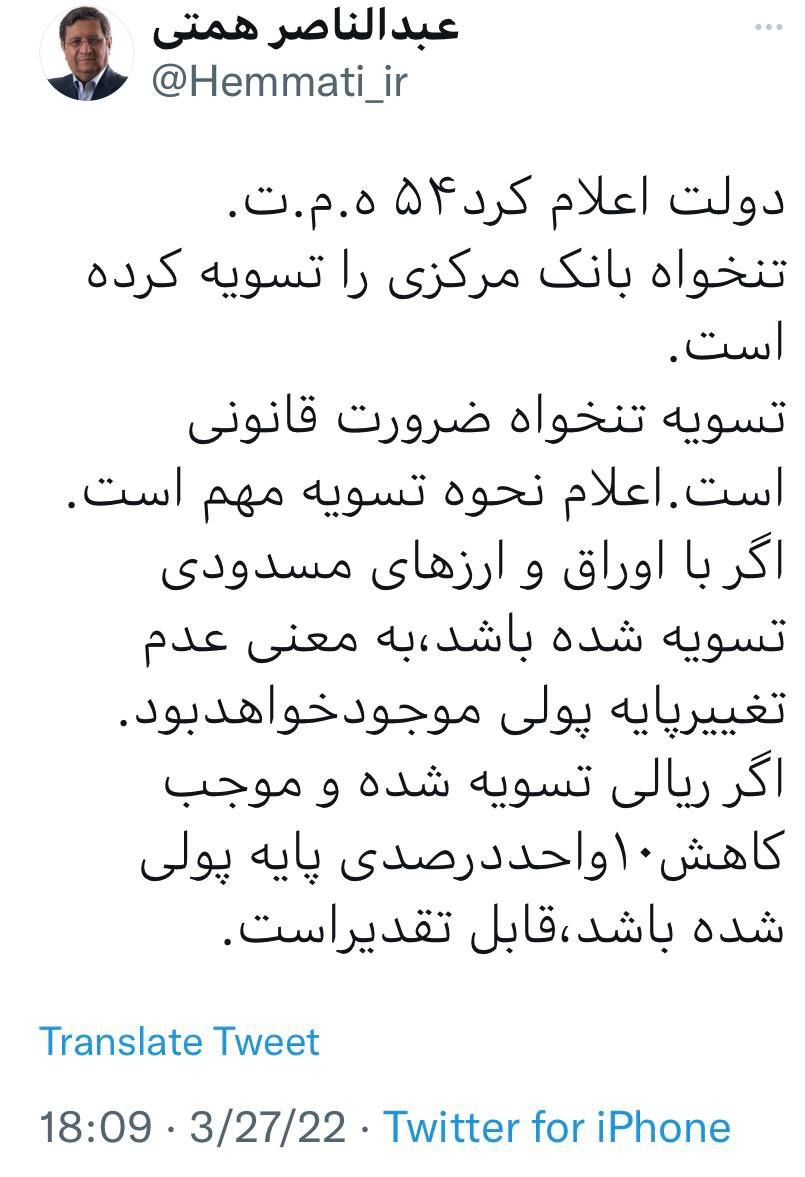 عبدالناصر همتی
@Hemmati_ir

دولت اعلام کرد۵۴ ه.م.ت.
تنخواه بانک مرکزی را تسویه کرده است.
تسویه تنخواه ضرورت قانونی است.اعلام نحوه تسویه مهم است.
اگر با اوراق و ارزهای مسدودی تسویه شده باشد،به معنی عدم تغییرپایه پولی موجودخواهدبود.
اگر ریالی تسویه شده و موجب کاهش۱۰واحددرصدی پایه پولی شده باشد،قابل تقدیراست.

Translate Tweet

18:09 · 3/27/22 · Twitter for iPhone